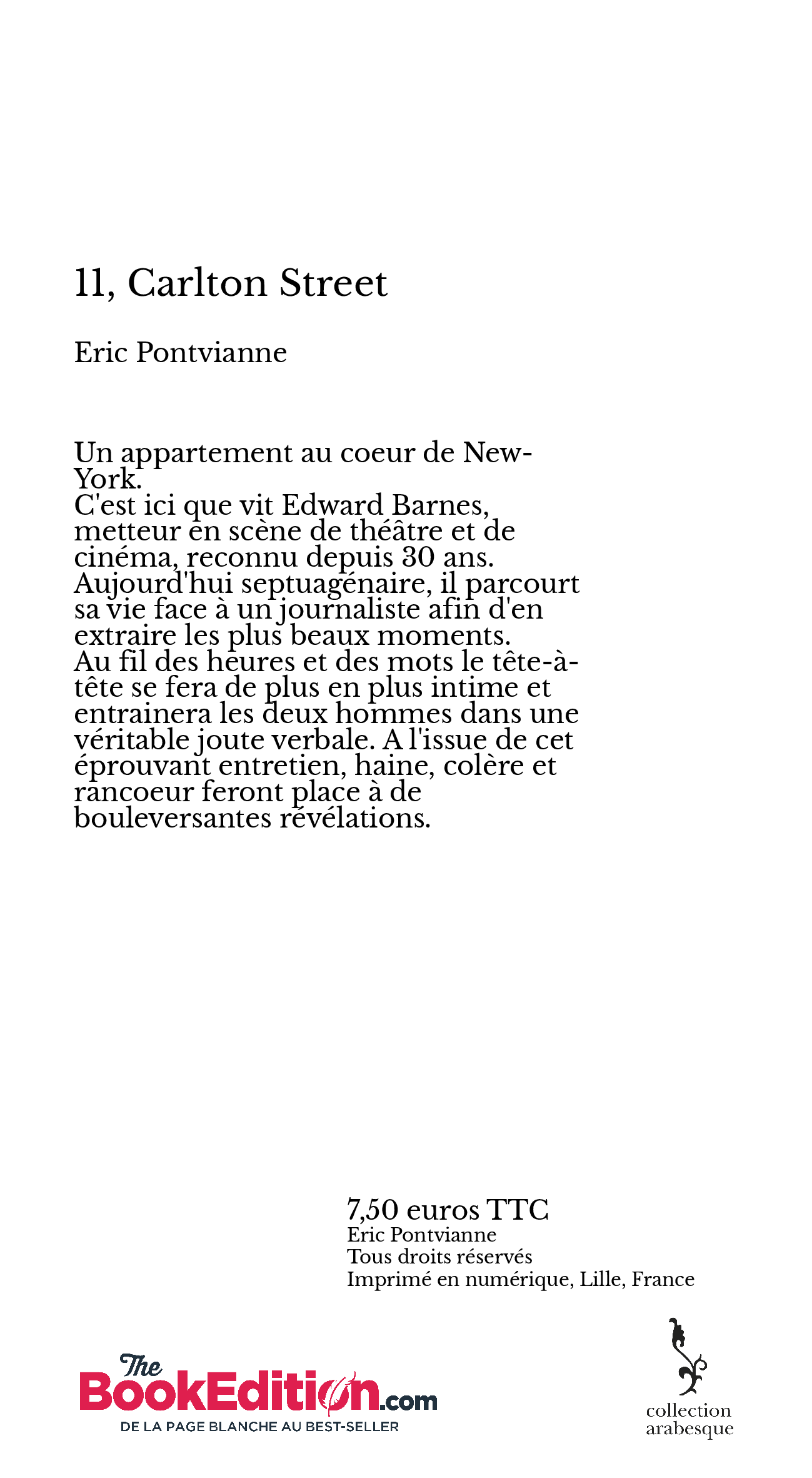 11, Carlton Street

Eric Pontvianne

Un appartement au coeur de New-York.
C'est ici que vit Edward Barnes, metteur en scène de théâtre et de cinéma, reconnu depuis 30 ans. Aujourd'hui septuagénaire, il parcourt sa vie face à un journaliste afin d'en extraire les plus beaux moments.
Au fil des heures et des mots le tête-à-tête se fera de plus en plus intime et entrainera les deux hommes dans une véritable joute verbale. A l'issue de cet éprouvant entretien, haine, colère et rancoeur feront place à de bouleversantes révélations.

7,50 euros TTC
Eric Pontvianne
Tous droits réservés
Imprimé en numérique, Lille, France

The BookEdition.com
DE LA PAGE BLANCHE AU BEST-SELLER

collection arabesque